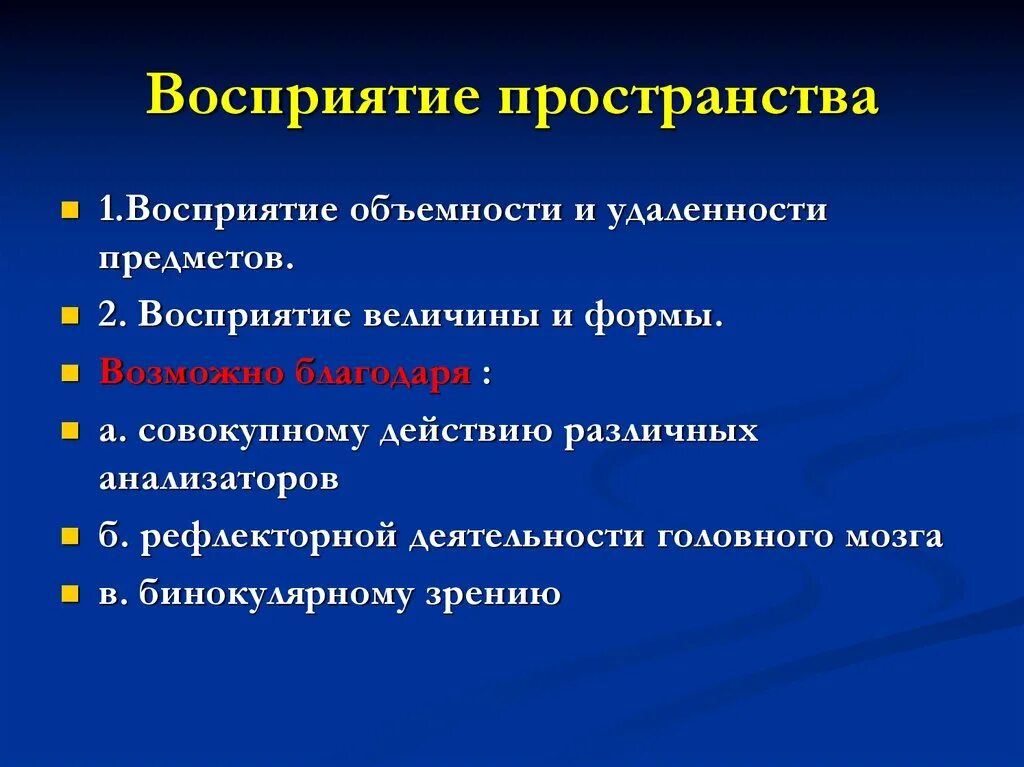 Восприятие пространства

1.Восприятие объемности и удаленности предметов.

2. Восприятие величины и формы.

Возможно благодаря :

а. совокупному действию различных анализаторов

б. рефлекторной деятельности головного мозга

в. бинокулярному зрению